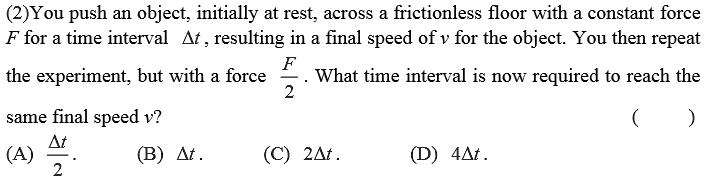 (2)You push an object, initially at rest, across a frictionless floor with a constant force $F$ for a time interval $\Delta t$, resulting in a final speed of $v$ for the object. You then repeat the experiment, but with a force $\frac{F}{2}$. What time interval is now required to reach the same final speed $v$? ( )

(A) $\frac{\Delta t}{2}$. (B) $\Delta t$. (C) $2\Delta t$. (D) $4\Delta t$.